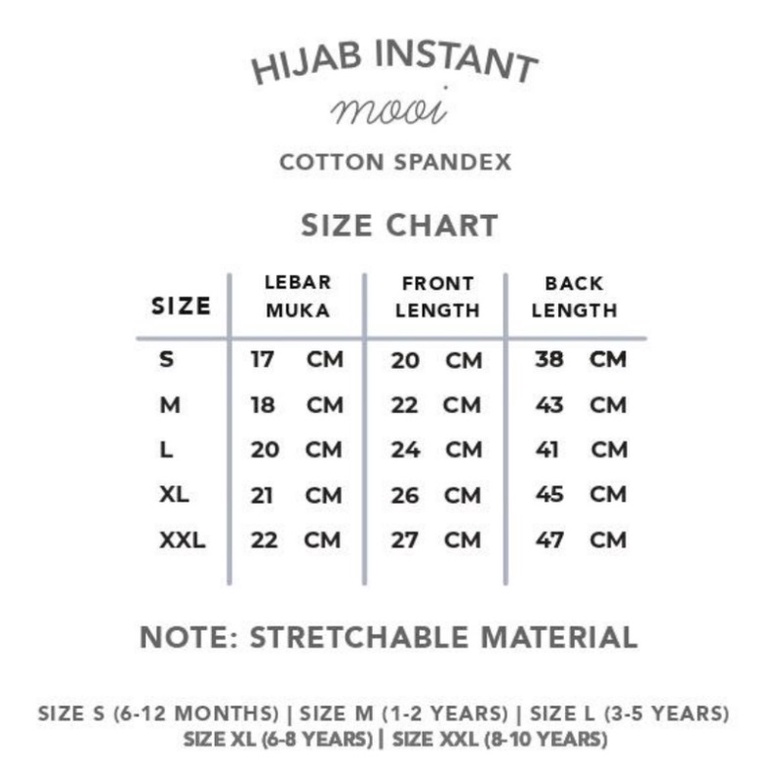 HIJAB INSTANT
mooi

COTTON SPANDEX

SIZE CHART

| SIZE | LEBAR MUKA | FRONT LENGTH | BACK LENGTH |
|---|---|---|---|
| S | 17 CM | 20 CM | 38 CM |
| M | 18 CM | 22 CM | 43 CM |
| L | 20 CM | 24 CM | 41 CM |
| XL | 21 CM | 26 CM | 45 CM |
| XXL | 22 CM | 27 CM | 47 CM |

NOTE: STRETCHABLE MATERIAL

SIZE S (6-12 MONTHS) | SIZE M (1-2 YEARS) | SIZE L (3-5 YEARS)
SIZE XL (6-8 YEARS) | SIZE XXL (8-10 YEARS)